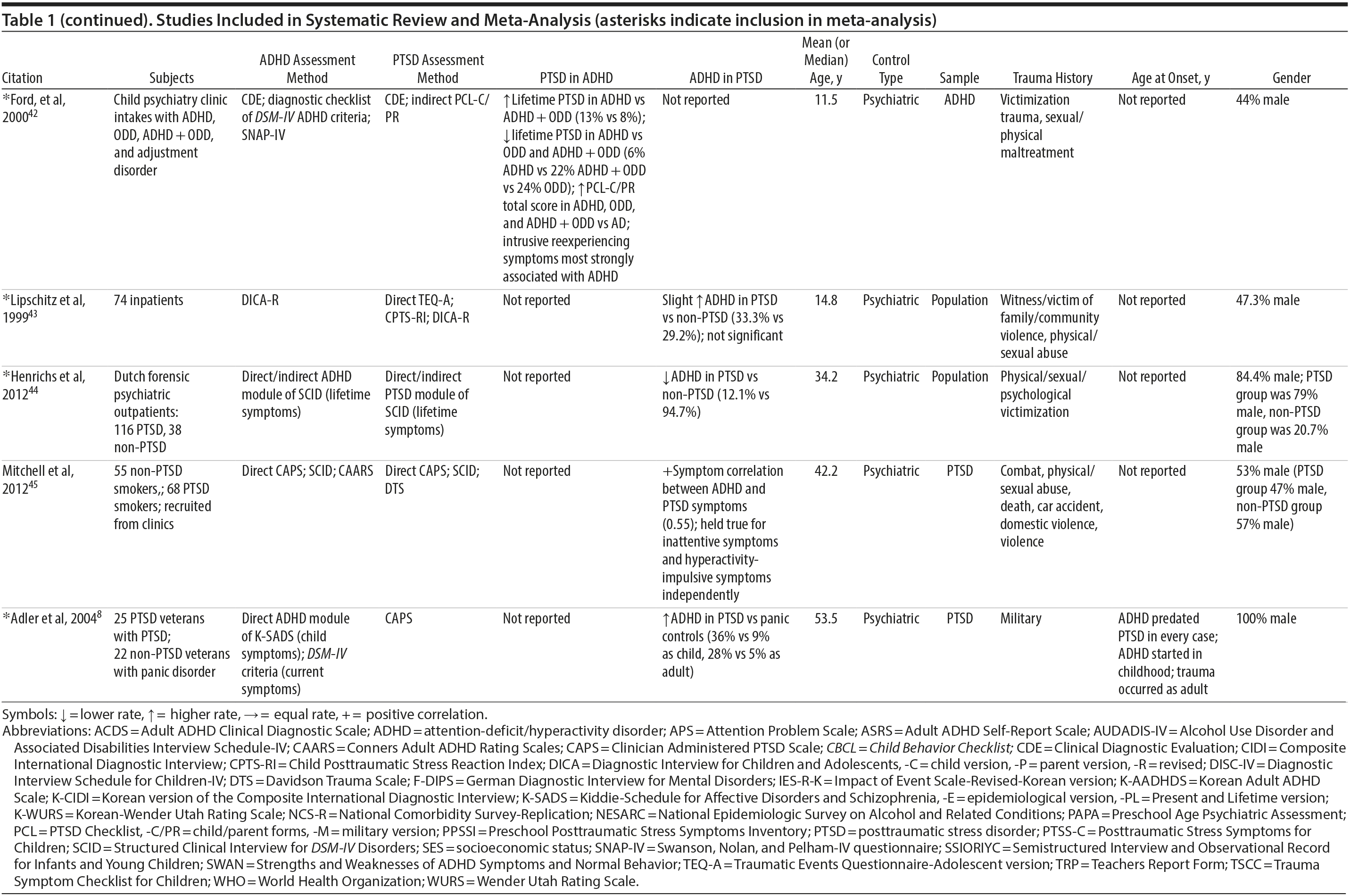 Table 1 (continued). Studies Included in Systematic Review and Meta-Analysis (asterisks indicate inclusion in meta-analysis)

| Citation | Subjects | ADHD Assessment Method | PTSD Assessment Method | PTSD in ADHD | ADHD in PTSD | Mean (or Median) Age, y | Control Type | Sample | Trauma History | Age at Onset, y | Gender |
|---|---|---|---|---|---|---|---|---|---|---|---|
| *Ford, et al, 2000$^{42}$ | Child psychiatry clinic intakes with ADHD, ODD, ADHD + ODD, and adjustment disorder | CDE; diagnostic checklist of DSM-IV ADHD criteria; SNAP-IV | CDE; indirect PCL-C/PR | ↑Lifetime PTSD in ADHD vs ADHD + ODD (13% vs 8%); ↓lifetime PTSD in ADHD vs ODD and ADHD + ODD (6% ADHD vs 22% ADHD + ODD vs 24% ODD); ↑PCL-C/PR total score in ADHD, ODD, and ADHD + ODD vs AD; intrusive reexperiencing symptoms most strongly associated with ADHD | Not reported | 11.5 | Psychiatric | ADHD | Victimization trauma, sexual/physical maltreatment | Not reported | 44% male |
| *Lipschitz et al, 1999$^{43}$ | 74 inpatients | DICA-R | Direct TEQ-A; CPTS-RI; DICA-R | Not reported | Slight ↑ADHD in PTSD vs non-PTSD (33.3% vs 29.2%); not significant | 14.8 | Psychiatric | Population | Witness/victim of family/community violence, physical/sexual abuse | Not reported | 47.3% male |
| *Henrichs et al, 2012$^{44}$ | Dutch forensic psychiatric outpatients: 116 PTSD, 38 non-PTSD | Direct/indirect ADHD module of SCID (lifetime symptoms) | Direct/indirect PTSD module of SCID (lifetime symptoms) | Not reported | ↓ADHD in PTSD vs non-PTSD (12.1% vs 94.7%) | 34.2 | Psychiatric | Population | Physical/sexual/psychological victimization | Not reported | 84.4% male; PTSD group was 79% male, non-PTSD group was 20.7% male |
| Mitchell et al, 2012$^{45}$ | 55 non-PTSD smokers,; 68 PTSD smokers; recruited from clinics | Direct CAPS; SCID; CAARS | Direct CAPS; SCID; DTS | Not reported | +Symptom correlation between ADHD and PTSD symptoms (0.55); held true for inattentive symptoms and hyperactivity-impulsive symptoms independently | 42.2 | Psychiatric | PTSD | Combat, physical/sexual abuse, death, car accident, domestic violence, violence | Not reported | 53% male (PTSD group 47% male, non-PTSD group 57% male) |
| *Adler et al, 2004$^{8}$ | 25 PTSD veterans with PTSD; 22 non-PTSD veterans with panic disorder | Direct ADHD module of K-SADS (child symptoms); DSM-IV criteria (current symptoms) | CAPS | Not reported | ↑ADHD in PTSD vs panic controls (36% vs 9% as child, 28% vs 5% as adult) | 53.5 | Psychiatric | PTSD | Military | ADHD predated PTSD in every case; ADHD started in childhood; trauma occurred as adult | 100% male |

Symbols: ↓ = lower rate, ↑ = higher rate, → = equal rate, + = positive correlation.
Abbreviations: ACDS = Adult ADHD Clinical Diagnostic Scale; ADHD = attention-deficit/hyperactivity disorder; APS = Attention Problem Scale; ASRS = Adult ADHD Self-Report Scale; AUDADIS-IV = Alcohol Use Disorder and Associated Disabilities Interview Schedule-IV; CAARS = Conners Adult ADHD Rating Scales; CAPS = Clinician Administered PTSD Scale; CBCL = Child Behavior Checklist; CDE = Clinical Diagnostic Evaluation; CIDI = Composite International Diagnostic Interview; CPTS-RI = Child Posttraumatic Stress Reaction Index; DICA = Diagnostic Interview for Children and Adolescents, -C = child version, -P = parent version, -R = revised; DISC-IV = Diagnostic Interview Schedule for Children-IV; DTS = Davidson Trauma Scale; F-DIPS = German Diagnostic Interview for Mental Disorders; IES-R-K = Impact of Event Scale-Revised-Korean version; K-AADHDS = Korean Adult ADHD Scale; K-CIDI = Korean version of the Composite International Diagnostic Interview; K-SADS = Kiddie-Schedule for Affective Disorders and Schizophrenia, -E = epidemiological version, -PL = Present and Lifetime version; K-WURS = Korean-Wender Utah Rating Scale; NCS-R = National Comorbidity Survey-Replication; NESARC = National Epidemiologic Survey on Alcohol and Related Conditions; PAPA = Preschool Age Psychiatric Assessment; PCL = PTSD Checklist, -C/PR = child/parent forms, -M = military version; PPSSI = Preschool Posttraumatic Stress Symptoms Inventory; PTSD = posttraumatic stress disorder; PTSS-C = Posttraumatic Stress Symptoms for Children; SCID = Structured Clinical Interview for DSM-IV Disorders; SES = socioeconomic status; SNAP-IV = Swanson, Nolan, and Pelham-IV questionnaire; SSIORIYC = Semistructured Interview and Observational Record for Infants and Young Children; SWAN = Strengths and Weaknesses of ADHD Symptoms and Normal Behavior; TEQ-A = Traumatic Events Questionnaire-Adolescent version; TRP = Teachers Report Form; TSCC = Trauma Symptom Checklist for Children; WHO = World Health Organization; WURS = Wender Utah Rating Scale.